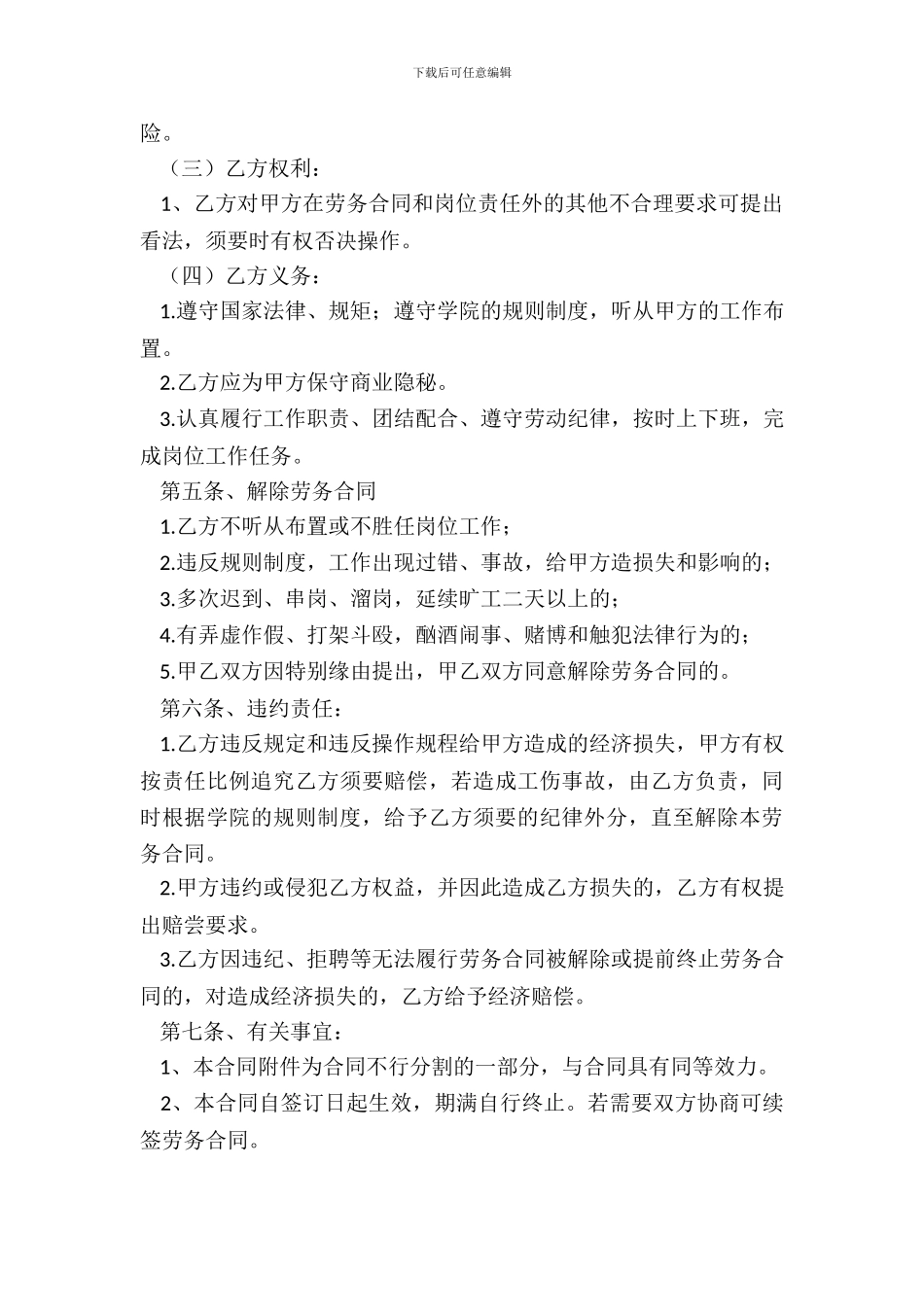 下载后可任意编辑

险。

（三）乙方权利：

1、乙方对甲方在劳务合同和岗位责任外的其他不合理要求可提出看法，须要时有权否决操作。

（四）乙方义务：

1.遵守国家法律、规矩；遵守学院的规则制度，听从甲方的工作布置。

2.乙方应为甲方保守商业隐秘。

3.认真履行工作职责、团结配合、遵守劳动纪律，按时上下班，完成岗位工作任务。

第五条、解除劳务合同

1.乙方不听从布置或不胜任岗位工作；

2.违反规则制度，工作出现过错、事故，给甲方造损失和影响的；

3.多次迟到、串岗、溜岗，延续旷工二天以上的；

4.有弄虚作假、打架斗殴，酗酒闹事、赌博和触犯法律行为的；

5.甲乙双方因特别缘由提出，甲乙双方同意解除劳务合同的。

第六条、违约责任：

1.乙方违反规定和违反操作规程给甲方造成的经济损失，甲方有权按责任比例追究乙方须要赔偿，若造成工伤事故，由乙方负责，同时根据学院的规则制度，给予乙方须要的纪律外分，直至解除本劳务合同。

2.甲方违约或侵犯乙方权益，并因此造成乙方损失的，乙方有权提出赔尝要求。

3.乙方因违纪、拒聘等无法履行劳务合同被解除或提前终止劳务合同的，对造成经济损失的，乙方给予经济赔偿。

第七条、有关事宜：

1、本合同附件为合同不行分割的一部分，与合同具有同等效力。

2、本合同自签订日起生效，期满自行终止。若需要双方协商可续签劳务合同。